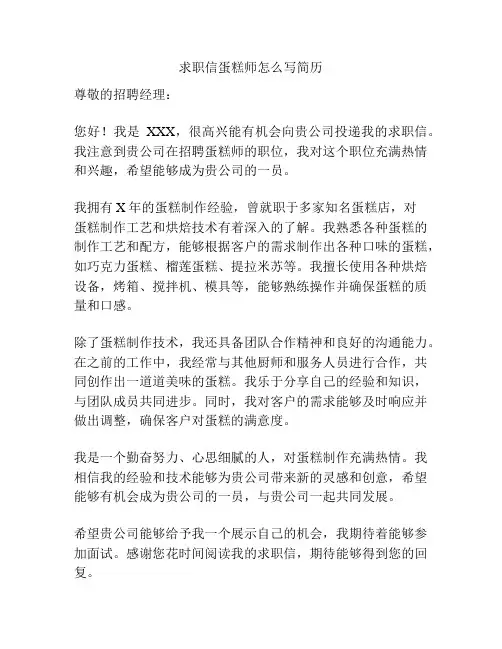 求职信蛋糕师怎么写简历

尊敬的招聘经理：

您好！我是 XXX，很高兴能有机会向贵公司投递我的求职信。我注意到贵公司在招聘蛋糕师的职位，我对这个职位充满热情和兴趣，希望能够成为贵公司的一员。

我拥有 X 年的蛋糕制作经验，曾就职于多家知名蛋糕店，对蛋糕制作工艺和烘焙技术有着深入的了解。我熟悉各种蛋糕的制作工艺和配方，能够根据客户的需求制作出各种口味的蛋糕，如巧克力蛋糕、榴莲蛋糕、提拉米苏等。我擅长使用各种烘焙设备，烤箱、搅拌机、模具等，能够熟练操作并确保蛋糕的质量和口感。

除了蛋糕制作技术，我还具备团队合作精神和良好的沟通能力。在之前的工作中，我经常与其他厨师和服务人员进行合作，共同创作出一道道美味的蛋糕。我乐于分享自己的经验和知识，与团队成员共同进步。同时，我对客户的需求能够及时响应并做出调整，确保客户对蛋糕的满意度。

我是一个勤奋努力、心思细腻的人，对蛋糕制作充满热情。我相信我的经验和技术能够为贵公司带来新的灵感和创意，希望能够有机会成为贵公司的一员，与贵公司一起共同发展。

希望贵公司能够给予我一个展示自己的机会，我期待着能够参加面试。感谢您花时间阅读我的求职信，期待能够得到您的回复。